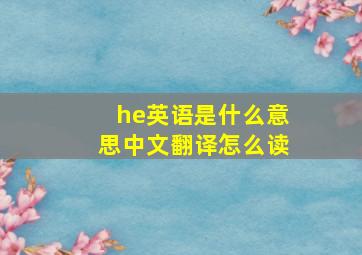 he英语是什么意思中文翻译怎么读